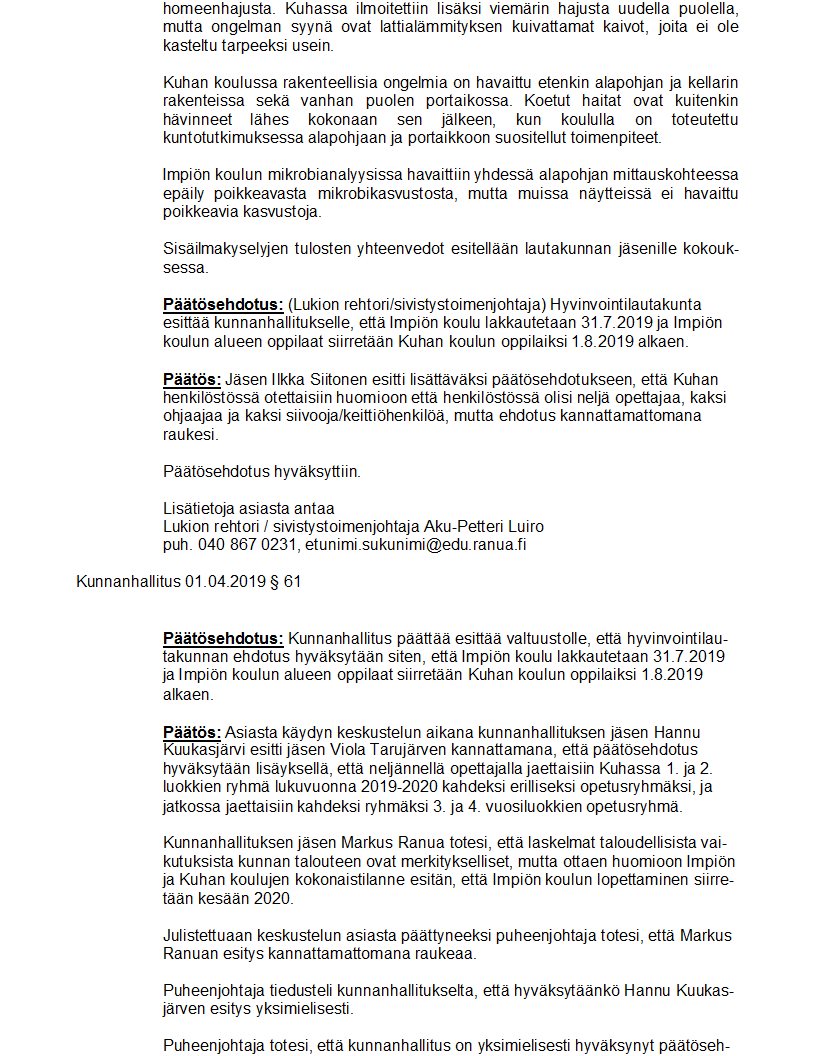 homeenhajusta. Kuhassa ilmoitettiin lisäksi viemärin hajusta uudella puolella, mutta ongelman syynä ovat lattialämmityksen kuivattamat kaivot, joita ei ole kasteltu tarpeeksi usein.

Kuhan koulussa rakenteellisia ongelmia on havaittu etenkin alapohjan ja kellarin rakenteissa sekä vanhan puolen portaikossa. Koetut haitat ovat kuitenkin hävinneet lähes kokonaan sen jälkeen, kun koululla on toteutettu kuntotutkimuksessa alapohjaan ja portaikkoon suositellut toimenpiteet.

Impiön koulun mikrobianalyysissa havaittiin yhdessä alapohjan mittauskohteessa epäily poikkeavasta mikrobikasvustosta, mutta muissa näytteissä ei havaittu poikkeavia kasvustoja.

Sisäilmakyselyjen tulosten yhteenvedot esitellään lautakunnan jäsenille kokouksessa.

Päätösehdotus: (Lukion rehtori/sivistystoimenjohtaja) Hyvinvointilautakunta esittää kunnanhallitukselle, että Impiön koulu lakkautetaan 31.7.2019 ja Impiön koulun alueen oppilaat siirretään Kuhan koulun oppilaiksi 1.8.2019 alkaen.

Päätös: Jäsen Ilkka Siitonen esitti lisättäväksi päätösehdotukseen, että Kuhan henkilöstössä otettaisiin huomioon että henkilöstössä olisi neljä opettajaa, kaksi ohjaajaa ja kaksi siivooja/keittiöhenkilöä, mutta ehdotus kannattamattomana raukesi.

Päätösehdotus hyväksyttiin.

Lisätietoja asiasta antaa
Lukion rehtori / sivistystoimenjohtaja Aku-Petteri Luiro
puh. 040 867 0231, etunimi.sukunimi@edu.ranua.fi

Kunnanhallitus 01.04.2019 § 61

Päätösehdotus: Kunnanhallitus päättää esittää valtuustolle, että hyvinvointilautakunnan ehdotus hyväksytään siten, että Impiön koulu lakkautetaan 31.7.2019 ja Impiön koulun alueen oppilaat siirretään Kuhan koulun oppilaiksi 1.8.2019 alkaen.

Päätös: Asiasta käydyn keskustelun aikana kunnanhallituksen jäsen Hannu Kuukasjärvi esitti jäsen Viola Tarujärven kannattamana, että päätösehdotus hyväksytään lisäyksellä, että neljännellä opettajalla jaettaisiin Kuhassa 1. ja 2. luokkien ryhmä lukuvuonna 2019-2020 kahdeksi erilliseksi opetusryhmäksi, ja jatkossa jaettaisiin kahdeksi ryhmäksi 3. ja 4. vuosiluokkien opetusryhmä.

Kunnanhallituksen jäsen Markus Ranua totesi, että laskelmat taloudellisista vaikutuksista kunnan talouteen ovat merkitykselliset, mutta ottaen huomioon Impiön ja Kuhan koulujen kokonaistilanne esitän, että Impiön koulun lopettaminen siirretään kesään 2020.

Julistettuaan keskustelun asiasta päättyneeksi puheenjohtaja totesi, että Markus Ranuan esitys kannattamattomana raukeaa.

Puheenjohtaja tiedusteli kunnanhallitukselta, että hyväksytäänkö Hannu Kuukasjärven esitys yksimielisesti.

Puheenjohtaja totesi, että kunnanhallitus on yksimielisesti hyväksynyt päätöseh-